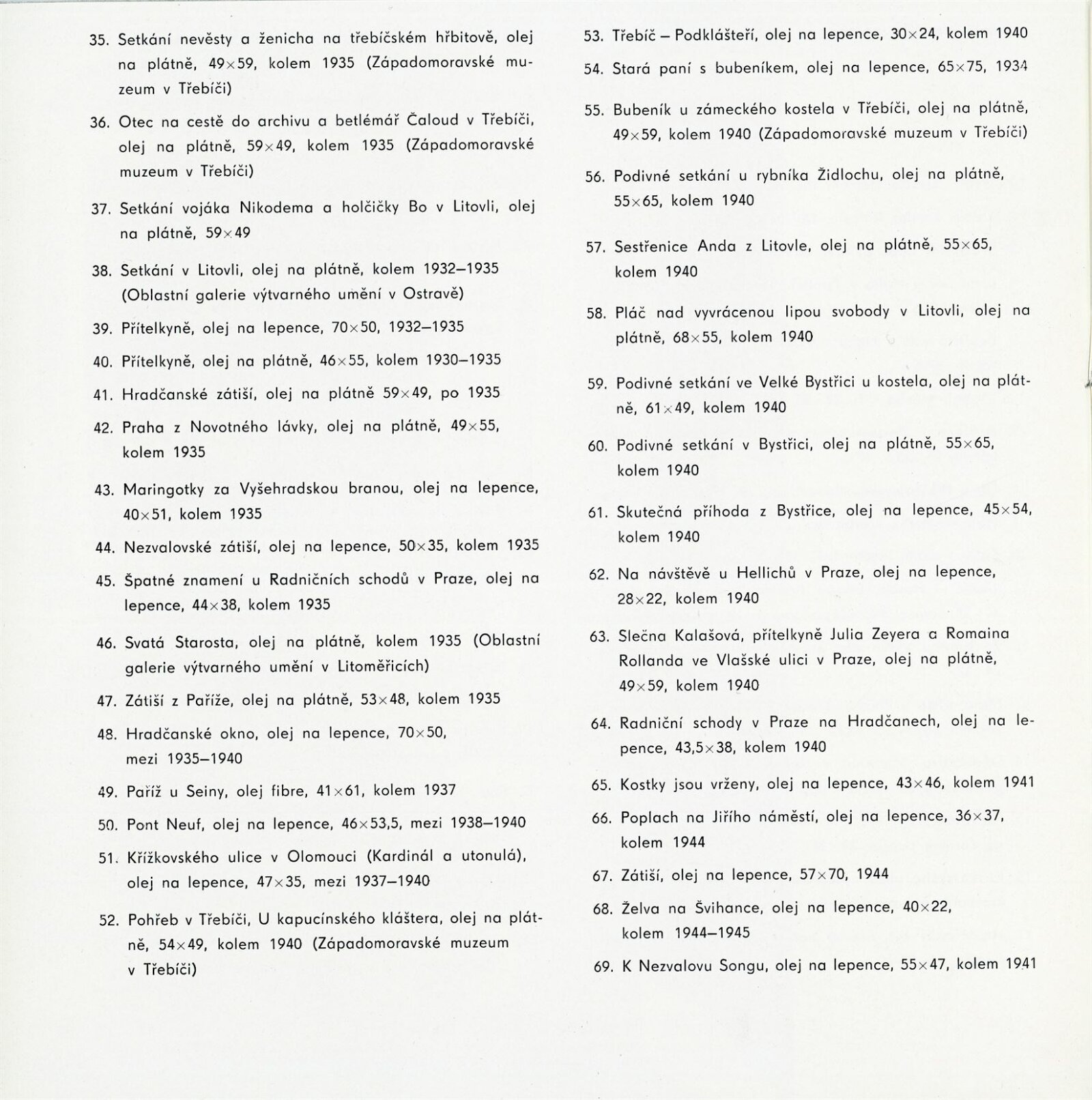 35. Setkání nevěsty a ženicha na třebíčském hřbitově, olej na plátně, 49×59, kolem 1935 (Západomoravské muzeum v Třebíči)

36. Otec na cestě do archivu a betlémář Čaloud v Třebíči, olej na plátně, 59×49, kolem 1935 (Západomoravské muzeum v Třebíči)

37. Setkání vojáka Nikodema a holčičky Bo v Litovli, olej na plátně, 59×49

38. Setkání v Litovli, olej na plátně, kolem 1932–1935 (Oblastní galerie výtvarného umění v Ostravě)

39. Přítelkyně, olej na lepence, 70×50, 1932–1935

40. Přítelkyně, olej na plátně, 46×55, kolem 1930–1935

41. Hradčanské zátiší, olej na plátně 59×49, po 1935

42. Praha z Novotného lávky, olej na plátně, 49×55, kolem 1935

43. Maringotky za Vyšehradskou branou, olej na lepence, 40×51, kolem 1935

44. Nezvalovské zátiší, olej na lepence, 50×35, kolem 1935

45. Špatné znamení u Radničních schodů v Praze, olej na lepence, 44×38, kolem 1935

46. Svatá Starosta, olej na plátně, kolem 1935 (Oblastní galerie výtvarného umění v Litoměřicích)

47. Zátiší z Paříže, olej na plátně, 53×48, kolem 1935

48. Hradčanské okno, olej na lepence, 70×50, mezi 1935–1940

49. Paříž u Seiny, olej fibre, 41×61, kolem 1937

50. Pont Neuf, olej na lepence, 46×53,5, mezi 1938–1940

51. Křížkovského ulice v Olomouci (Kardinál a utonulá), olej na lepence, 47×35, mezi 1937–1940

52. Pohřeb v Třebíči, U kapucínského kláštera, olej na plátně, 54×49, kolem 1940 (Západomoravské muzeum v Třebíči)

53. Třebíč – Podklášteří, olej na lepence, 30×24, kolem 1940

54. Stará paní s bubeníkem, olej na lepence, 65×75, 1934

55. Bubeník u zámeckého kostela v Třebíči, olej na plátně, 49×59, kolem 1940 (Západomoravské muzeum v Třebíči)

56. Podivné setkání u rybníka Židlochu, olej na plátně, 55×65, kolem 1940

57. Sestřenice Anda z Litovle, olej na plátně, 55×65, kolem 1940

58. Pláč nad vyvrácenou lipou svobody v Litovli, olej na plátně, 68×55, kolem 1940

59. Podivné setkání ve Velké Bystřici u kostela, olej na plátně, 61×49, kolem 1940

60. Podivné setkání v Bystřici, olej na plátně, 55×65, kolem 1940

61. Skutečná příhoda z Bystřice, olej na lepence, 45×54, kolem 1940

62. Na návštěvě u Hellichů v Praze, olej na lepence, 28×22, kolem 1940

63. Slečna Kalašová, přítelkyně Julia Zeyera a Romaina Rollanda ve Vlašské ulici v Praze, olej na plátně, 49×59, kolem 1940

64. Radniční schody v Praze na Hradčanech, olej na lepence, 43,5×38, kolem 1940

65. Kostky jsou vrženy, olej na lepence, 43×46, kolem 1941

66. Poplach na Jiřího náměstí, olej na lepence, 36×37, kolem 1944

67. Zátiší, olej na lepence, 57×70, 1944

68. Želva na Švihance, olej na lepence, 40×22, kolem 1944–1945

69. K Nezvalovu Songu, olej na lepence, 55×47, kolem 1941